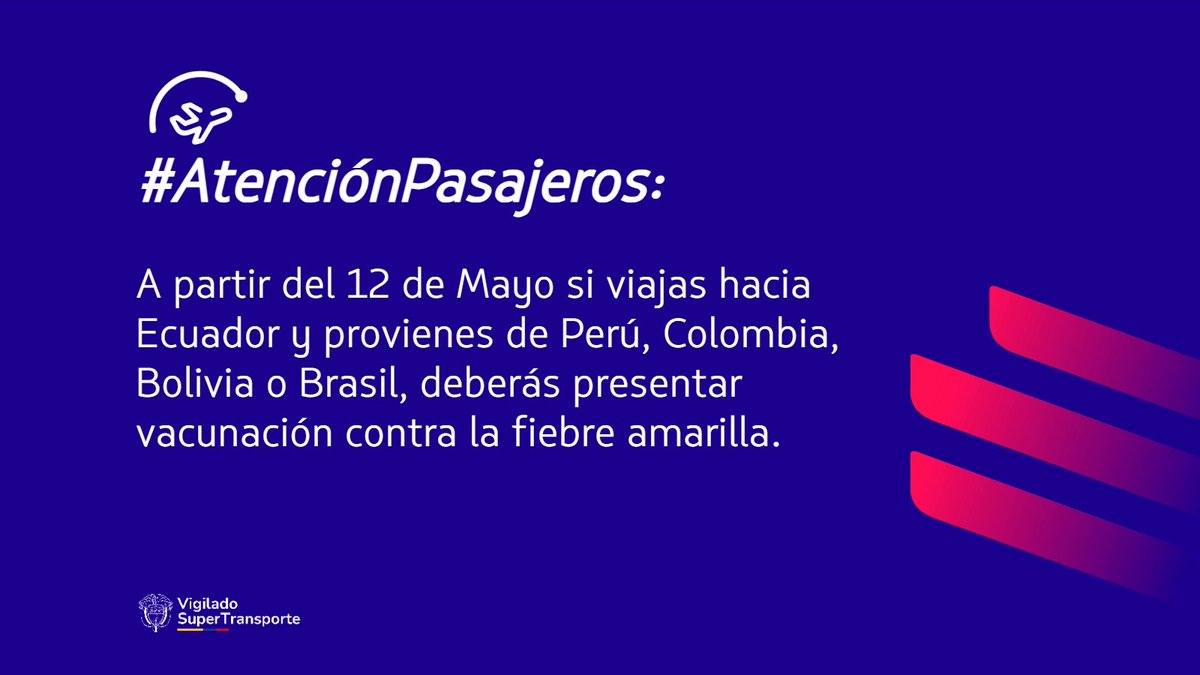 #AtenciónPasajeros:

A partir del 12 de Mayo si viajas hacia Ecuador y provienes de Perú, Colombia, Bolivia o Brasil, deberás presentar vacunación contra la fiebre amarilla.

Vigilado
SuperTransporte